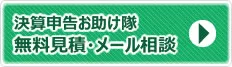 決算申告お助け隊
無料見積・メール相談